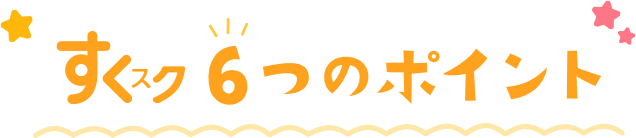 すくスク 6つのポイント